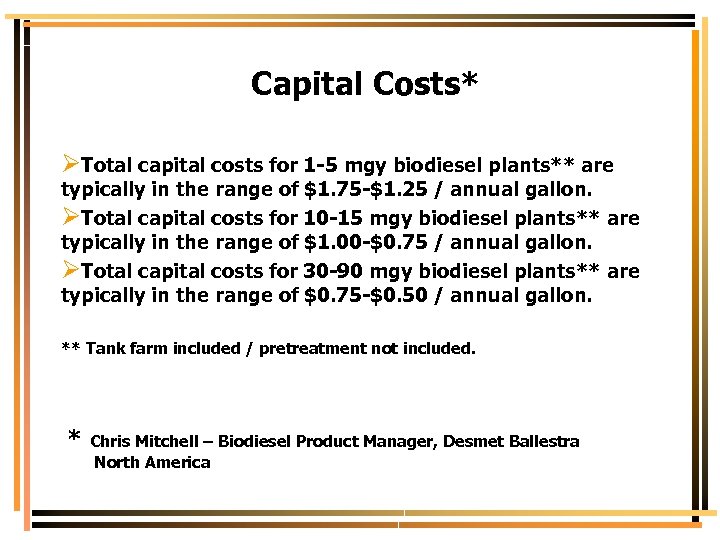 Capital Costs*

➢Total capital costs for 1-5 mgy biodiesel plants** are typically in the range of \$1.75-\$1.25 / annual gallon.

➢Total capital costs for 10-15 mgy biodiesel plants** are typically in the range of \$1.00-\$0.75 / annual gallon.

➢Total capital costs for 30-90 mgy biodiesel plants** are typically in the range of \$0.75-\$0.50 / annual gallon.

** Tank farm included / pretreatment not included.

* Chris Mitchell – Biodiesel Product Manager, Desmet Ballestra North America